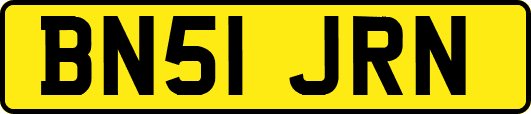 BN51 JRN